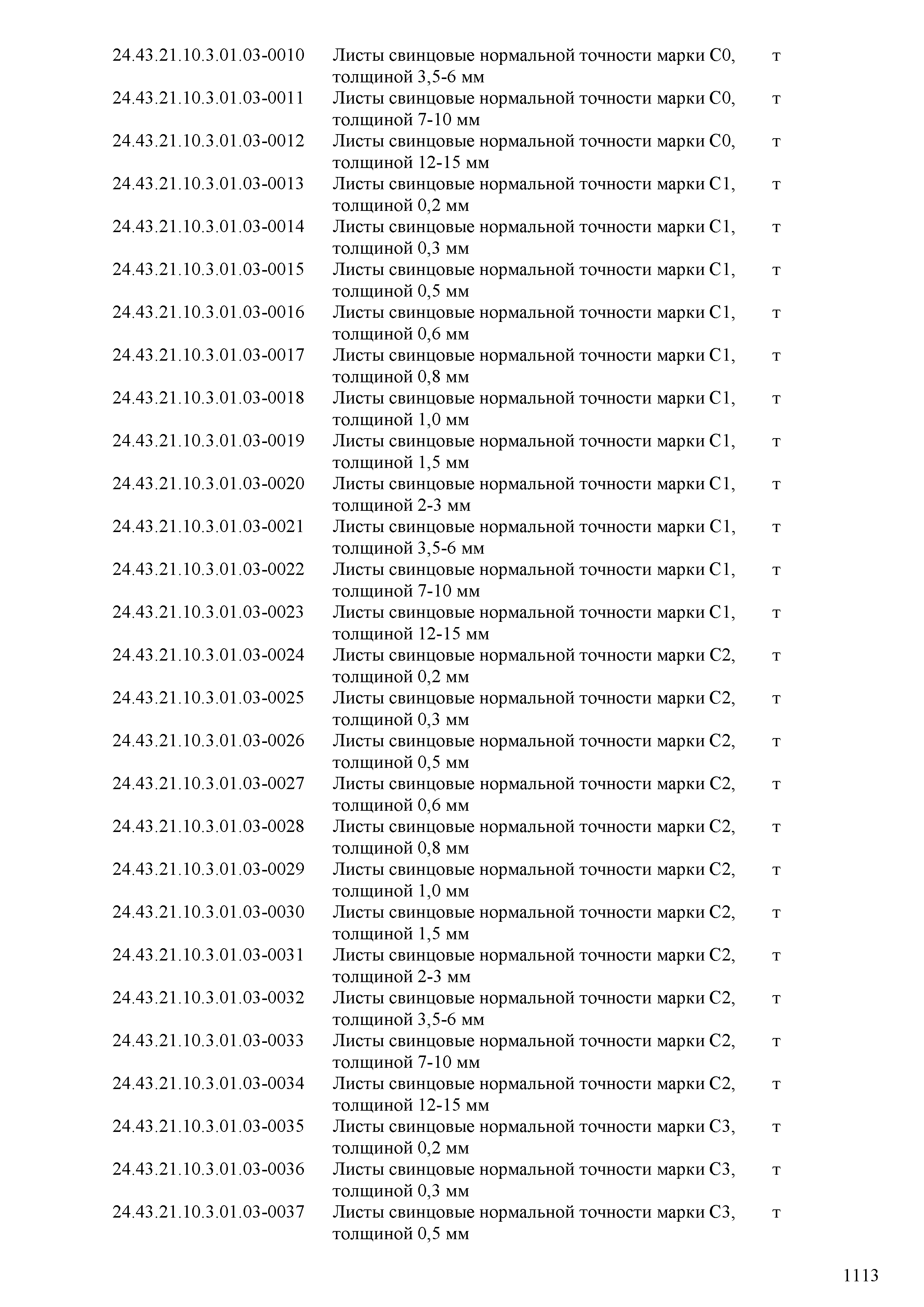 | | | |
|---|---|---|
| 24.43.21.10.3.01.03-0010 | Листы свинцовые нормальной точности марки С0, толщиной 3,5-6 мм | т |
| 24.43.21.10.3.01.03-0011 | Листы свинцовые нормальной точности марки С0, толщиной 7-10 мм | т |
| 24.43.21.10.3.01.03-0012 | Листы свинцовые нормальной точности марки С0, толщиной 12-15 мм | т |
| 24.43.21.10.3.01.03-0013 | Листы свинцовые нормальной точности марки С1, толщиной 0,2 мм | т |
| 24.43.21.10.3.01.03-0014 | Листы свинцовые нормальной точности марки С1, толщиной 0,3 мм | т |
| 24.43.21.10.3.01.03-0015 | Листы свинцовые нормальной точности марки С1, толщиной 0,5 мм | т |
| 24.43.21.10.3.01.03-0016 | Листы свинцовые нормальной точности марки С1, толщиной 0,6 мм | т |
| 24.43.21.10.3.01.03-0017 | Листы свинцовые нормальной точности марки С1, толщиной 0,8 мм | т |
| 24.43.21.10.3.01.03-0018 | Листы свинцовые нормальной точности марки С1, толщиной 1,0 мм | т |
| 24.43.21.10.3.01.03-0019 | Листы свинцовые нормальной точности марки С1, толщиной 1,5 мм | т |
| 24.43.21.10.3.01.03-0020 | Листы свинцовые нормальной точности марки С1, толщиной 2-3 мм | т |
| 24.43.21.10.3.01.03-0021 | Листы свинцовые нормальной точности марки С1, толщиной 3,5-6 мм | т |
| 24.43.21.10.3.01.03-0022 | Листы свинцовые нормальной точности марки С1, толщиной 7-10 мм | т |
| 24.43.21.10.3.01.03-0023 | Листы свинцовые нормальной точности марки С1, толщиной 12-15 мм | т |
| 24.43.21.10.3.01.03-0024 | Листы свинцовые нормальной точности марки С2, толщиной 0,2 мм | т |
| 24.43.21.10.3.01.03-0025 | Листы свинцовые нормальной точности марки С2, толщиной 0,3 мм | т |
| 24.43.21.10.3.01.03-0026 | Листы свинцовые нормальной точности марки С2, толщиной 0,5 мм | т |
| 24.43.21.10.3.01.03-0027 | Листы свинцовые нормальной точности марки С2, толщиной 0,6 мм | т |
| 24.43.21.10.3.01.03-0028 | Листы свинцовые нормальной точности марки С2, толщиной 0,8 мм | т |
| 24.43.21.10.3.01.03-0029 | Листы свинцовые нормальной точности марки С2, толщиной 1,0 мм | т |
| 24.43.21.10.3.01.03-0030 | Листы свинцовые нормальной точности марки С2, толщиной 1,5 мм | т |
| 24.43.21.10.3.01.03-0031 | Листы свинцовые нормальной точности марки С2, толщиной 2-3 мм | т |
| 24.43.21.10.3.01.03-0032 | Листы свинцовые нормальной точности марки С2, толщиной 3,5-6 мм | т |
| 24.43.21.10.3.01.03-0033 | Листы свинцовые нормальной точности марки С2, толщиной 7-10 мм | т |
| 24.43.21.10.3.01.03-0034 | Листы свинцовые нормальной точности марки С2, толщиной 12-15 мм | т |
| 24.43.21.10.3.01.03-0035 | Листы свинцовые нормальной точности марки С3, толщиной 0,2 мм | т |
| 24.43.21.10.3.01.03-0036 | Листы свинцовые нормальной точности марки С3, толщиной 0,3 мм | т |
| 24.43.21.10.3.01.03-0037 | Листы свинцовые нормальной точности марки С3, толщиной 0,5 мм | т |

1113